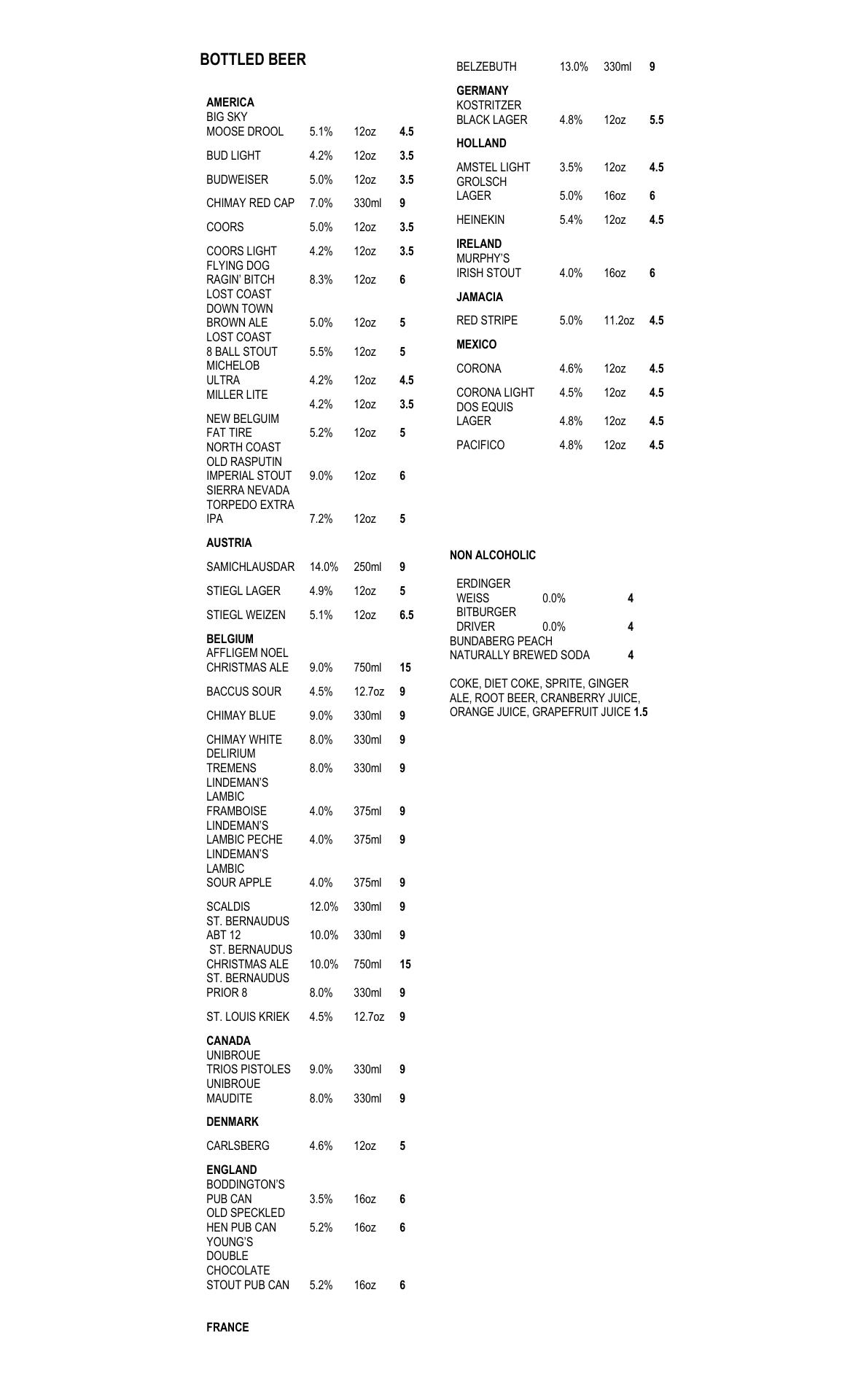 BOTTLED BEER

AMERICA

| | | | |
|---|---|---|---|
| BIG SKY MOOSE DROOL | 5.1% | 12oz | 4.5 |
| BUD LIGHT | 4.2% | 12oz | 3.5 |
| BUDWEISER | 5.0% | 12oz | 3.5 |
| CHIMAY RED CAP | 7.0% | 330ml | 9 |
| COORS | 5.0% | 12oz | 3.5 |
| COORS LIGHT | 4.2% | 12oz | 3.5 |
| FLYING DOG RAGIN' BITCH | 8.3% | 12oz | 6 |
| LOST COAST DOWN TOWN BROWN ALE | 5.0% | 12oz | 5 |
| LOST COAST 8 BALL STOUT | 5.5% | 12oz | 5 |
| MICHELOB ULTRA | 4.2% | 12oz | 4.5 |
| MILLER LITE | 4.2% | 12oz | 3.5 |
| NEW BELGUIM FAT TIRE | 5.2% | 12oz | 5 |
| NORTH COAST OLD RASPUTIN IMPERIAL STOUT | 9.0% | 12oz | 6 |
| SIERRA NEVADA TORPEDO EXTRA IPA | 7.2% | 12oz | 5 |

AUSTRIA

| | | | |
|---|---|---|---|
| SAMICHLAUSDAR | 14.0% | 250ml | 9 |
| STIEGL LAGER | 4.9% | 12oz | 5 |
| STIEGL WEIZEN | 5.1% | 12oz | 6.5 |

BELGIUM

| | | | |
|---|---|---|---|
| AFFLIGEM NOEL CHRISTMAS ALE | 9.0% | 750ml | 15 |
| BACCUS SOUR | 4.5% | 12.7oz | 9 |
| CHIMAY BLUE | 9.0% | 330ml | 9 |
| CHIMAY WHITE | 8.0% | 330ml | 9 |
| DELIRIUM TREMENS | 8.0% | 330ml | 9 |
| LINDEMAN'S LAMBIC FRAMBOISE | 4.0% | 375ml | 9 |
| LINDEMAN'S LAMBIC PECHE | 4.0% | 375ml | 9 |
| LINDEMAN'S LAMBIC SOUR APPLE | 4.0% | 375ml | 9 |
| SCALDIS | 12.0% | 330ml | 9 |
| ST. BERNAUDUS ABT 12 | 10.0% | 330ml | 9 |
| ST. BERNAUDUS CHRISTMAS ALE | 10.0% | 750ml | 15 |
| ST. BERNAUDUS PRIOR 8 | 8.0% | 330ml | 9 |
| ST. LOUIS KRIEK | 4.5% | 12.7oz | 9 |

CANADA

| | | | |
|---|---|---|---|
| UNIBROUE TRIOS PISTOLES | 9.0% | 330ml | 9 |
| UNIBROUE MAUDITE | 8.0% | 330ml | 9 |

DENMARK

| | | | |
|---|---|---|---|
| CARLSBERG | 4.6% | 12oz | 5 |

ENGLAND

| | | | |
|---|---|---|---|
| BODDINGTON'S PUB CAN | 3.5% | 16oz | 6 |
| OLD SPECKLED HEN PUB CAN | 5.2% | 16oz | 6 |
| YOUNG'S DOUBLE CHOCOLATE STOUT PUB CAN | 5.2% | 16oz | 6 |

FRANCE

| | | | |
|---|---|---|---|
| BELZEBUTH | 13.0% | 330ml | 9 |

GERMANY

| | | | |
|---|---|---|---|
| KOSTRITZER BLACK LAGER | 4.8% | 12oz | 5.5 |

HOLLAND

| | | | |
|---|---|---|---|
| AMSTEL LIGHT | 3.5% | 12oz | 4.5 |
| GROLSCH LAGER | 5.0% | 16oz | 6 |
| HEINEKIN | 5.4% | 12oz | 4.5 |

IRELAND

| | | | |
|---|---|---|---|
| MURPHY'S IRISH STOUT | 4.0% | 16oz | 6 |

JAMACIA

| | | | |
|---|---|---|---|
| RED STRIPE | 5.0% | 11.2oz | 4.5 |

MEXICO

| | | | |
|---|---|---|---|
| CORONA | 4.6% | 12oz | 4.5 |
| CORONA LIGHT | 4.5% | 12oz | 4.5 |
| DOS EQUIS LAGER | 4.8% | 12oz | 4.5 |
| PACIFICO | 4.8% | 12oz | 4.5 |

NON ALCOHOLIC

| | | |
|---|---|---|
| ERDINGER WEISS | 0.0% | 4 |
| BITBURGER DRIVER | 0.0% | 4 |
| BUNDABERG PEACH NATURALLY BREWED SODA | | 4 |

COKE, DIET COKE, SPRITE, GINGER ALE, ROOT BEER, CRANBERRY JUICE, ORANGE JUICE, GRAPEFRUIT JUICE 1.5